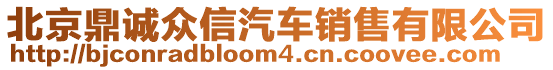 北京鼎诚众信汽车销售有限公司
http://bjconradbloom4.cn.coovee.com